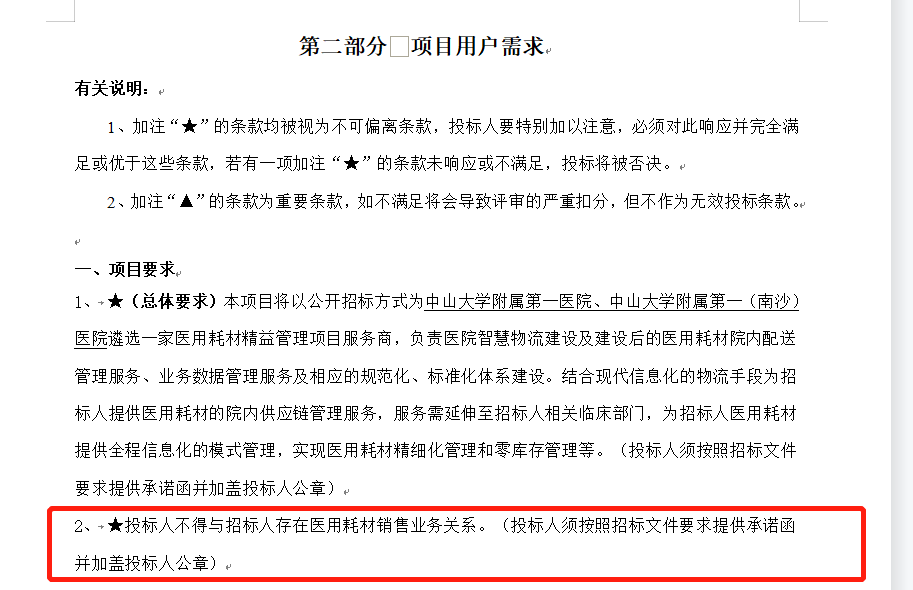 第二部分 项目用户需求

有关说明：

1、加注“★”的条款均被视为不可偏离条款，投标人要特别加以注意，必须对此响应并完全满足或优于这些条款，若有一项加注“★”的条款未响应或不满足，投标将被否决。

2、加注“▲”的条款为重要条款，如不满足将会导致评审的严重扣分，但不作为无效投标条款。

一、项目要求

1、★（总体要求）本项目将以公开招标方式为中山大学附属第一医院、中山大学附属第一（南沙）医院遴选一家医用耗材精益管理项目服务商，负责医院智慧物流建设及建设后的医用耗材院内配送管理服务、业务数据管理服务及相应的规范化、标准化体系建设。结合现代信息化的物流手段为招标人提供医用耗材的院内供应链管理服务，服务需延伸至招标人相关临床部门，为招标人医用耗材提供全程信息化的模式管理，实现医用耗材精细化管理和零库存管理等。（投标人须按照招标文件要求提供承诺函并加盖投标人公章）

2、★投标人不得与招标人存在医用耗材销售业务关系。（投标人须按照招标文件要求提供承诺函并加盖投标人公章）